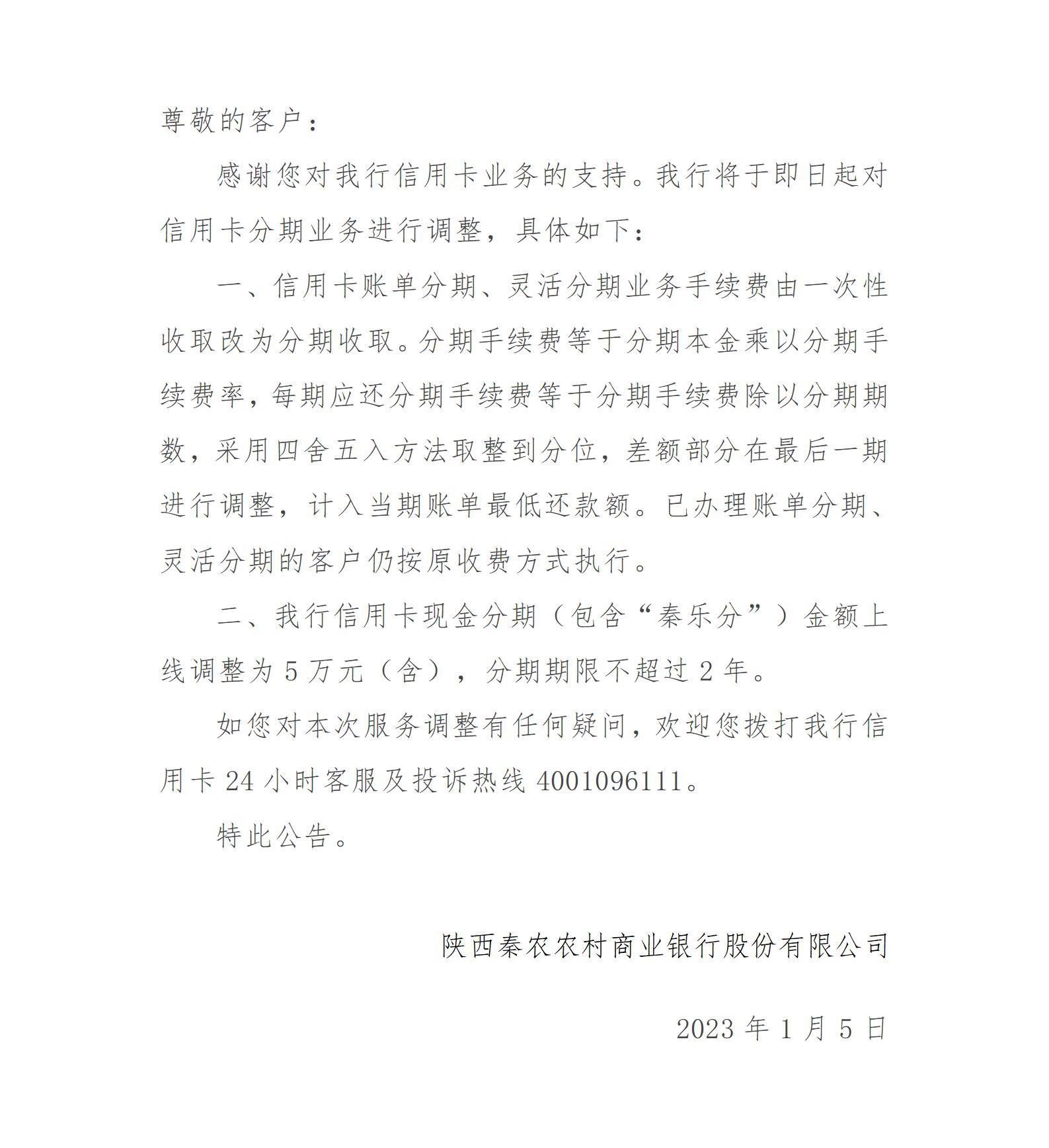 尊敬的客户：

感谢您对我行信用卡业务的支持。我行将于即日起对信用卡分期业务进行调整，具体如下：

一、信用卡账单分期、灵活分期业务手续费由一次性收取改为分期收取。分期手续费等于分期本金乘以分期手续费率，每期应还分期手续费等于分期手续费除以分期期数，采用四舍五入方法取整到分位，差额部分在最后一期进行调整，计入当期账单最低还款额。已办理账单分期、灵活分期的客户仍按原收费方式执行。

二、我行信用卡现金分期（包含“秦乐分”）金额上线调整为 5 万元（含），分期期限不超过 2 年。

如您对本次服务调整有任何疑问，欢迎您拨打我行信用卡 24 小时客服及投诉热线 4001096111。

特此公告。

陕西秦农农村商业银行股份有限公司

2023 年 1 月 5 日